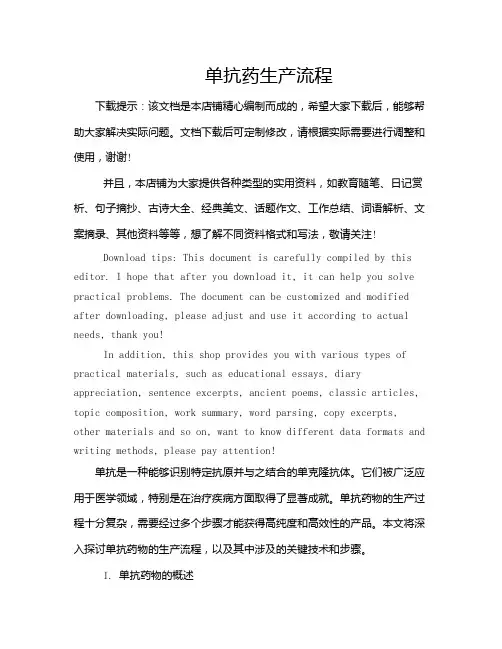 单抗药生产流程

下载提示：该文档是本店铺精心编制而成的，希望大家下载后，能够帮助大家解决实际问题。文档下载后可定制修改，请根据实际需要进行调整和使用，谢谢！

并且，本店铺为大家提供各种类型的实用资料，如教育随笔、日记赏析、句子摘抄、古诗大全、经典美文、话题作文、工作总结、词语解析、文案摘录、其他资料等等，想了解不同资料格式和写法，敬请关注！

Download tips: This document is carefully compiled by this editor. I hope that after you download it, it can help you solve practical problems. The document can be customized and modified after downloading, please adjust and use it according to actual needs, thank you!

In addition, this shop provides you with various types of practical materials, such as educational essays, diary appreciation, sentence excerpts, ancient poems, classic articles, topic composition, work summary, word parsing, copy excerpts, other materials and so on, want to know different data formats and writing methods, please pay attention!

单抗是一种能够识别特定抗原并与之结合的单克隆抗体。它们被广泛应用于医学领域，特别是在治疗疾病方面取得了显著成就。单抗药物的生产过程十分复杂，需要经过多个步骤才能获得高纯度和高效性的产品。本文将深入探讨单抗药物的生产流程，以及其中涉及的关键技术和步骤。

I. 单抗药物的概述